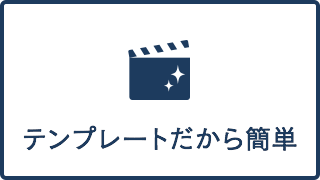 テンプレートだから簡単